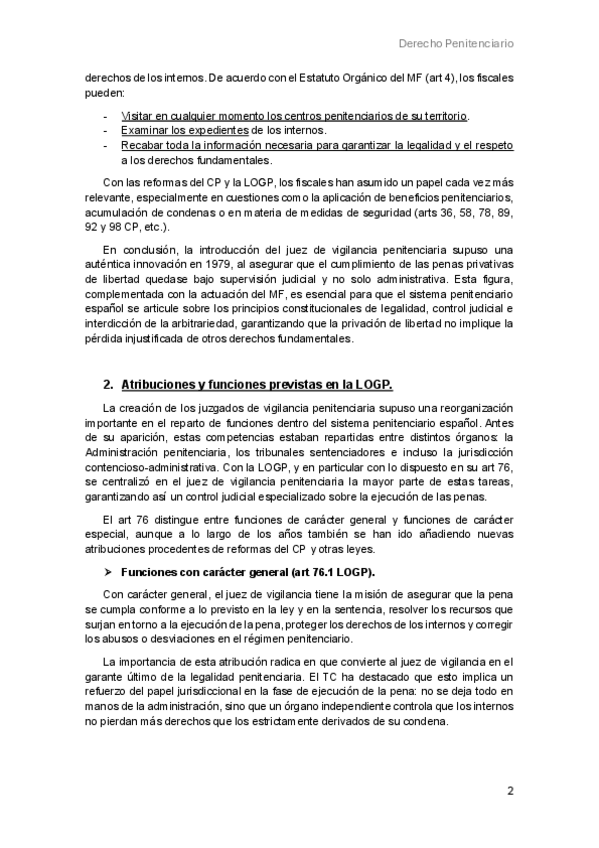 Derecho Penitenciario

derechos de los internos. De acuerdo con el Estatuto Orgánico del MF (art 4), los fiscales pueden:

- Visitar en cualquier momento los centros penitenciarios de su territorio.
- Examinar los expedientes de los internos.
- Recabar toda la información necesaria para garantizar la legalidad y el respeto a los derechos fundamentales.

Con las reformas del CP y la LOGP, los fiscales han asumido un papel cada vez más relevante, especialmente en cuestiones como la aplicación de beneficios penitenciarios, acumulación de condenas o en materia de medidas de seguridad (arts 36, 58, 78, 89, 92 y 98 CP, etc.).

En conclusión, la introducción del juez de vigilancia penitenciaria supuso una auténtica innovación en 1979, al asegurar que el cumplimiento de las penas privativas de libertad quedase bajo supervisión judicial y no solo administrativa. Esta figura, complementada con la actuación del MF, es esencial para que el sistema penitenciario español se articule sobre los principios constitucionales de legalidad, control judicial e interdicción de la arbitrariedad, garantizando que la privación de libertad no implique la pérdida injustificada de otros derechos fundamentales.

2. Atribuciones y funciones previstas en la LOGP.

La creación de los juzgados de vigilancia penitenciaria supuso una reorganización importante en el reparto de funciones dentro del sistema penitenciario español. Antes de su aparición, estas competencias estaban repartidas entre distintos órganos: la Administración penitenciaria, los tribunales sentenciadores e incluso la jurisdicción contencioso-administrativa. Con la LOGP, y en particular con lo dispuesto en su art 76, se centralizó en el juez de vigilancia penitenciaria la mayor parte de estas tareas, garantizando así un control judicial especializado sobre la ejecución de las penas.

El art 76 distingue entre funciones de carácter general y funciones de carácter especial, aunque a lo largo de los años también se han ido añadiendo nuevas atribuciones procedentes de reformas del CP y otras leyes.

➤ Funciones con carácter general (art 76.1 LOGP).

Con carácter general, el juez de vigilancia tiene la misión de asegurar que la pena se cumpla conforme a lo previsto en la ley y en la sentencia, resolver los recursos que surjan en torno a la ejecución de la pena, proteger los derechos de los internos y corregir los abusos o desviaciones en el régimen penitenciario.

La importancia de esta atribución radica en que convierte al juez de vigilancia en el garante último de la legalidad penitenciaria. El TC ha destacado que esto implica un refuerzo del papel jurisdiccional en la fase de ejecución de la pena: no se deja todo en manos de la administración, sino que un órgano independiente controla que los internos no pierdan más derechos que los estrictamente derivados de su condena.

2